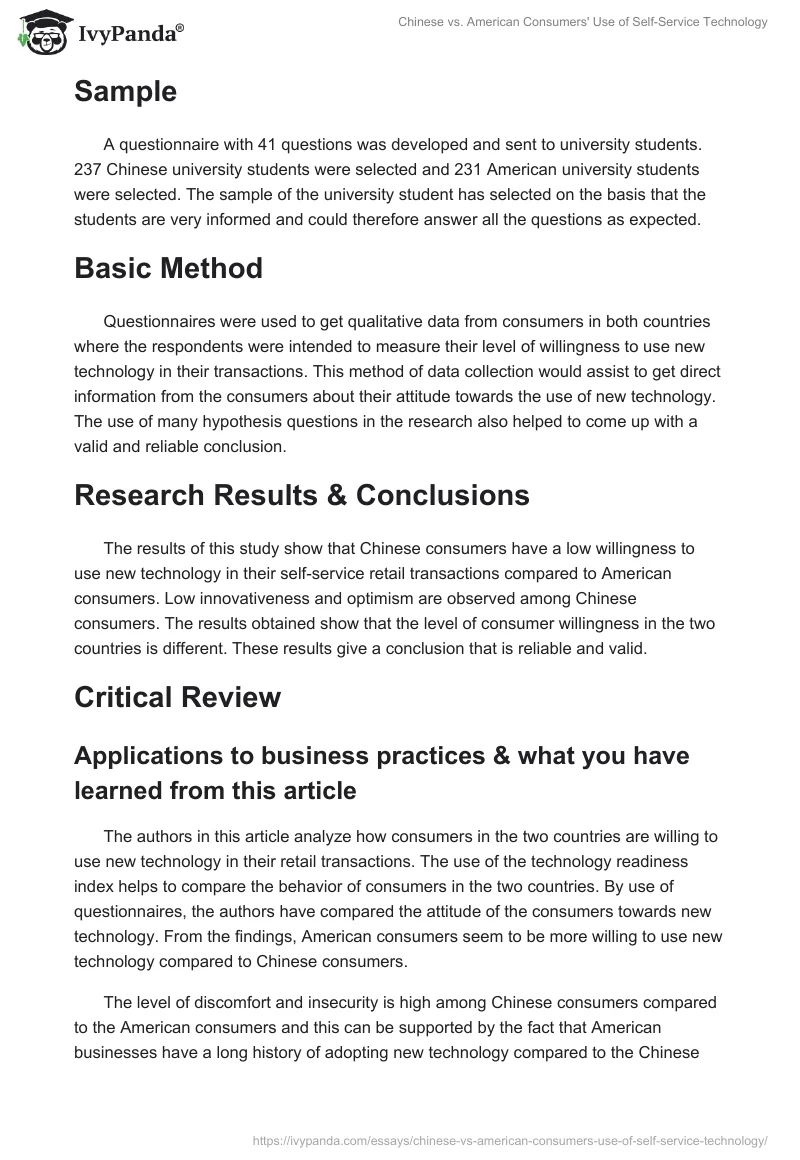 IvyPanda®

Chinese vs. American Consumers' Use of Self-Service Technology

Sample

A questionnaire with 41 questions was developed and sent to university students. 237 Chinese university students were selected and 231 American university students were selected. The sample of the university student has selected on the basis that the students are very informed and could therefore answer all the questions as expected.

Basic Method

Questionnaires were used to get qualitative data from consumers in both countries where the respondents were intended to measure their level of willingness to use new technology in their transactions. This method of data collection would assist to get direct information from the consumers about their attitude towards the use of new technology. The use of many hypothesis questions in the research also helped to come up with a valid and reliable conclusion.

Research Results & Conclusions

The results of this study show that Chinese consumers have a low willingness to use new technology in their self-service retail transactions compared to American consumers. Low innovativeness and optimism are observed among Chinese consumers. The results obtained show that the level of consumer willingness in the two countries is different. These results give a conclusion that is reliable and valid.

Critical Review

Applications to business practices & what you have learned from this article

The authors in this article analyze how consumers in the two countries are willing to use new technology in their retail transactions. The use of the technology readiness index helps to compare the behavior of consumers in the two countries. By use of questionnaires, the authors have compared the attitude of the consumers towards new technology. From the findings, American consumers seem to be more willing to use new technology compared to Chinese consumers.

The level of discomfort and insecurity is high among Chinese consumers compared to the American consumers and this can be supported by the fact that American businesses have a long history of adopting new technology compared to the Chinese

https://ivypanda.com/essays/chinese-vs-american-consumers-use-of-self-service-technology/